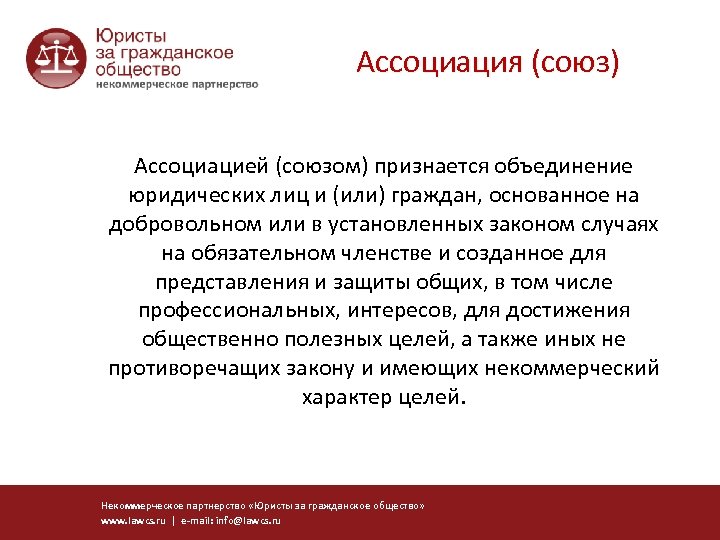 Юристы за гражданское общество
некоммерческое партнерство

Ассоциация (союз)

Ассоциацией (союзом) признается объединение юридических лиц и (или) граждан, основанное на добровольном или в установленных законом случаях на обязательном членстве и созданное для представления и защиты общих, в том числе профессиональных, интересов, для достижения общественно полезных целей, а также иных не противоречащих закону и имеющих некоммерческий характер целей.

Некоммерческое партнерство «Юристы за гражданское общество»
www.lawcs.ru | e-mail: info@lawcs.ru